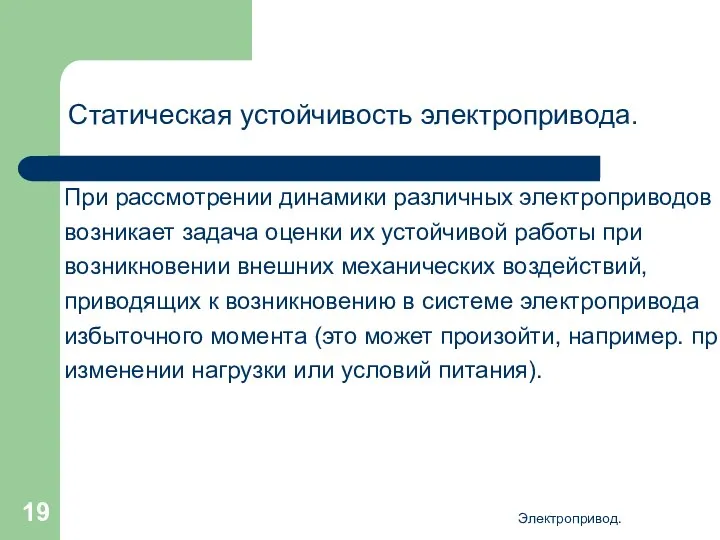 Статическая устойчивость электропривода.

При рассмотрении динамики различных электроприводов возникает задача оценки их устойчивой работы при возникновении внешних механических воздействий, приводящих к возникновению в системе электропривода избыточного момента (это может произойти, например. пр изменении нагрузки или условий питания).

19

Электропривод.